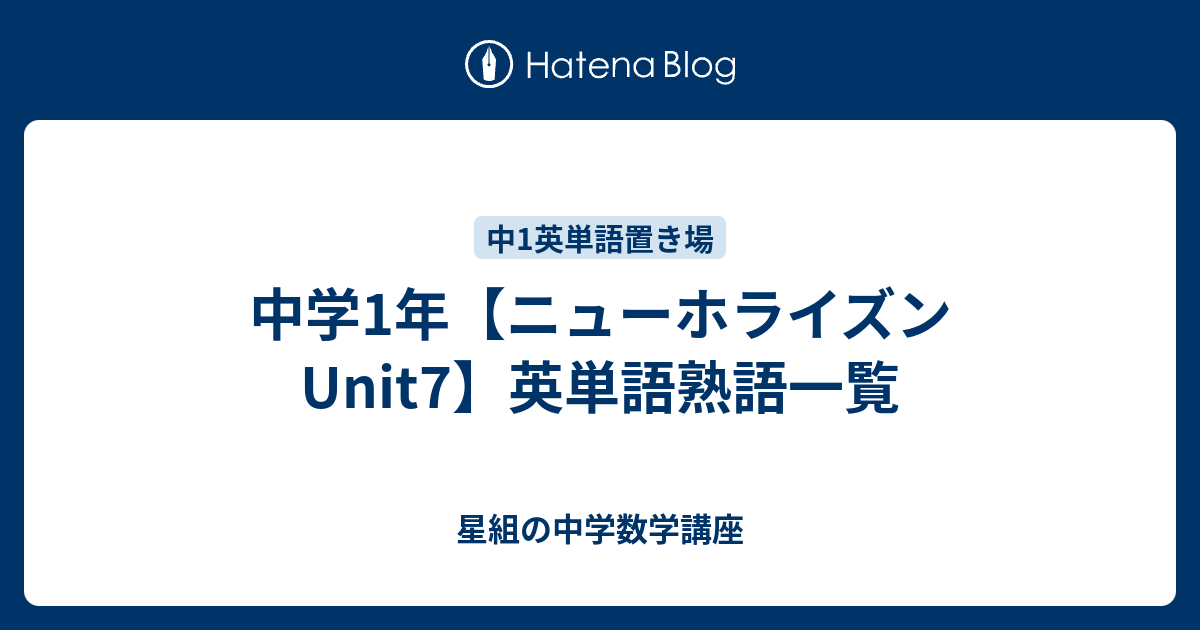 Hatena Blog

中1英単語置き場

中学1年【ニューホライズン Unit7】英単語熟語一覧

星組の中学数学講座